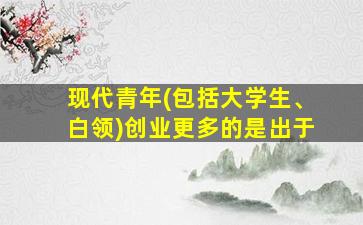 现代青年(包括大学生、白领)创业更多的是出于